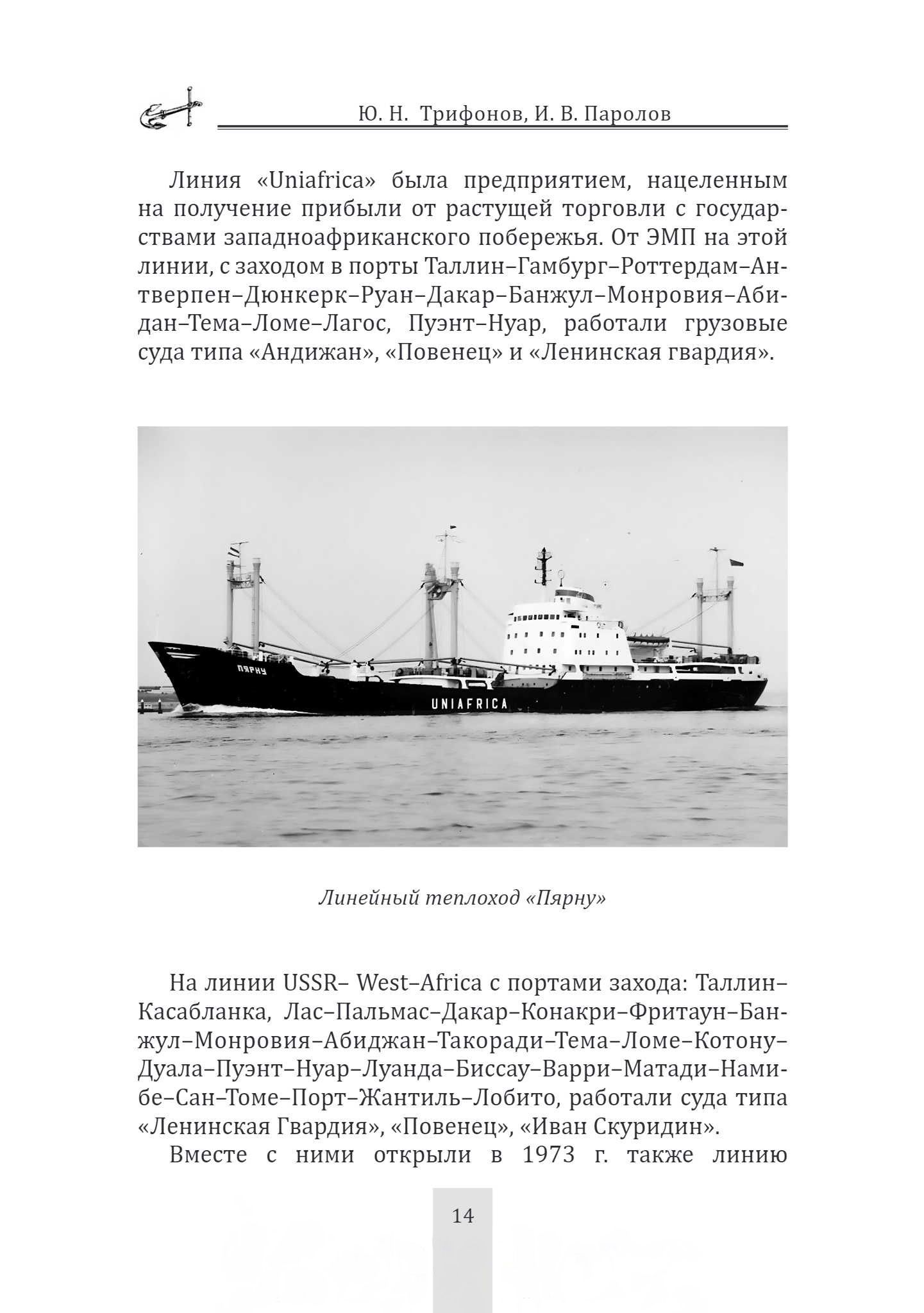 Ю. Н. Трифонов, И. В. Паролов

Линия «Uniafrica» была предприятием, нацеленным на получение прибыли от растущей торговли с государствами западноафриканского побережья. От ЭМП на этой линии, с заходом в порты Таллин–Гамбург–Роттердам–Антверпен–Дюнкерк–Руан–Дакар–Банжул–Монровия–Абидан–Тема–Ломе–Лагос, Пуэнт–Нуар, работали грузовые суда типа «Андижан», «Повенец» и «Ленинская гвардия».

ПЯРНУ

UNIAFRICA

Линейный теплоход «Пярну»

На линии USSR– West–Africa с портами захода: Таллин–Касабланка, Лас–Пальмас–Дакар–Конакри–Фритаун–Банжул–Монровия–Абиджан–Такоради–Тема–Ломе–Котону–Дуала–Пуэнт–Нуар–Луанда–Биссау–Варри–Матади–Намибе–Сан–Томе–Порт–Жантиль–Лобито, работали суда типа «Ленинская Гвардия», «Повенец», «Иван Скуридин».

Вместе с ними открыли в 1973 г. также линию

14